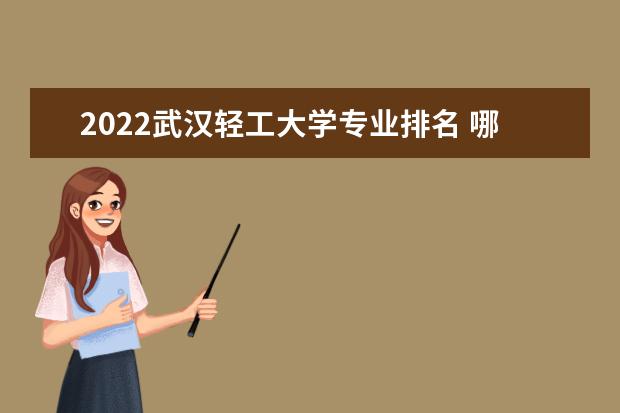 2022武汉轻工大学专业排名 哪